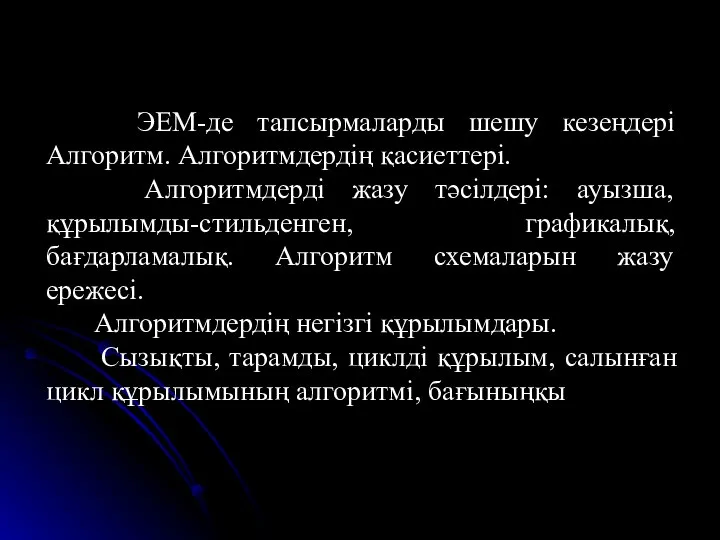 ЭЕМ-де тапсырмаларды шешу кезеңдері Алгоритм. Алгоритмдердің қасиеттері.

Алгоритмдерді жазу тәсілдері: ауызша, құрылымды-стильденген, графикалық, бағдарламалық. Алгоритм схемаларын жазу ережесі.

Алгоритмдердің негізгі құрылымдары.

Сызықты, тарамды, циклді құрылым, салынған цикл құрылымының алгоритмі, бағыныңқы